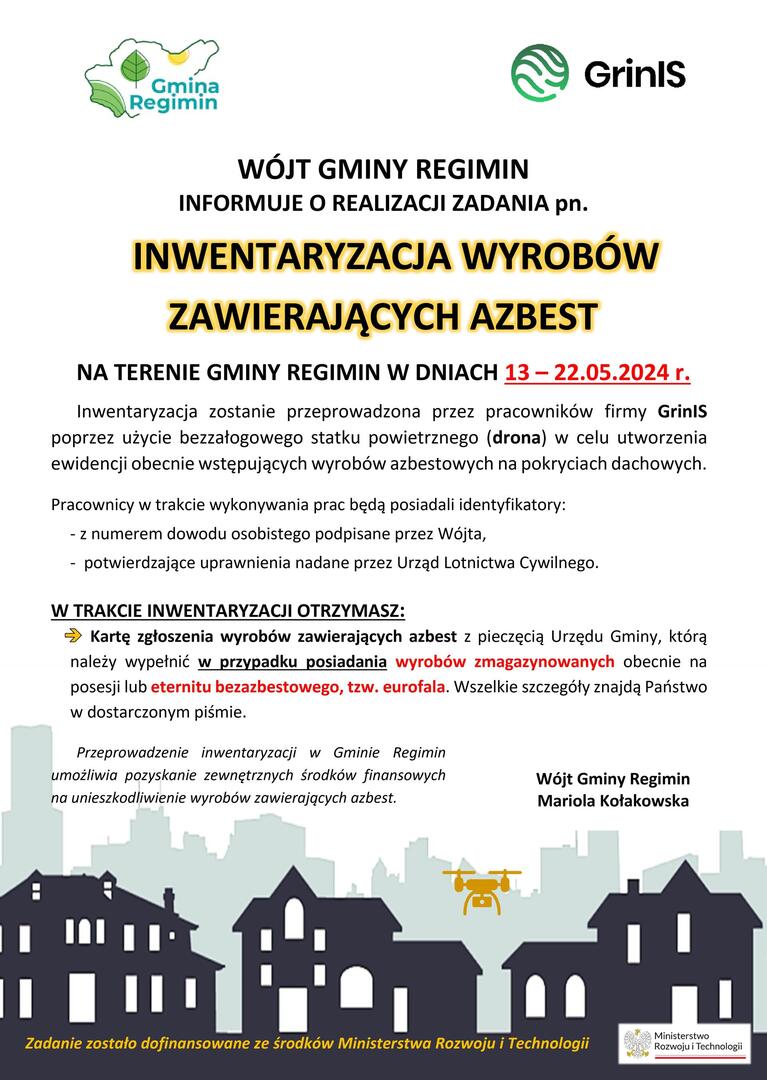 Gmina Regimin

GrinIS

WÓJT GMINY REGIMIN
INFORMUJE O REALIZACJI ZADANIA pn.

INWENTARYZACJA WYROBÓW ZAWIERAJĄCYCH AZBEST

NA TERENIE GMINY REGIMIN W DNIACH 13 – 22.05.2024 r.

Inwentaryzacja zostanie przeprowadzona przez pracowników firmy GrinIS poprzez użycie bezzałogowego statku powietrznego (drona) w celu utworzenia ewidencji obecnie wstępujących wyrobów azbestowych na pokryciach dachowych.

Pracownicy w trakcie wykonywania prac będą posiadali identyfikatory:
- z numerem dowodu osobistego podpisane przez Wójta,
- potwierdzające uprawnienia nadane przez Urząd Lotnictwa Cywilnego.

W TRAKCIE INWENTARYZACJI OTRZYMASZ:
Kartę zgłoszenia wyrobów zawierających azbest z pieczęcią Urzędu Gminy, którą należy wypełnić w przypadku posiadania wyrobów zmagazynowanych obecnie na posesji lub eternitu bezazbestowego, tzw. eurofala. Wszelkie szczegóły znajdą Państwo w dostarczonym piśmie.

Przeprowadzenie inwentaryzacji w Gminie Regimin umożliwia pozyskanie zewnętrznych środków finansowych na unieszkodliwienie wyrobów zawierających azbest.

Wójt Gminy Regimin
Mariola Kołakowska

Zadanie zostało dofinansowane ze środków Ministerstwa Rozwoju i Technologii

Ministerstwo Rozwoju i Technologii